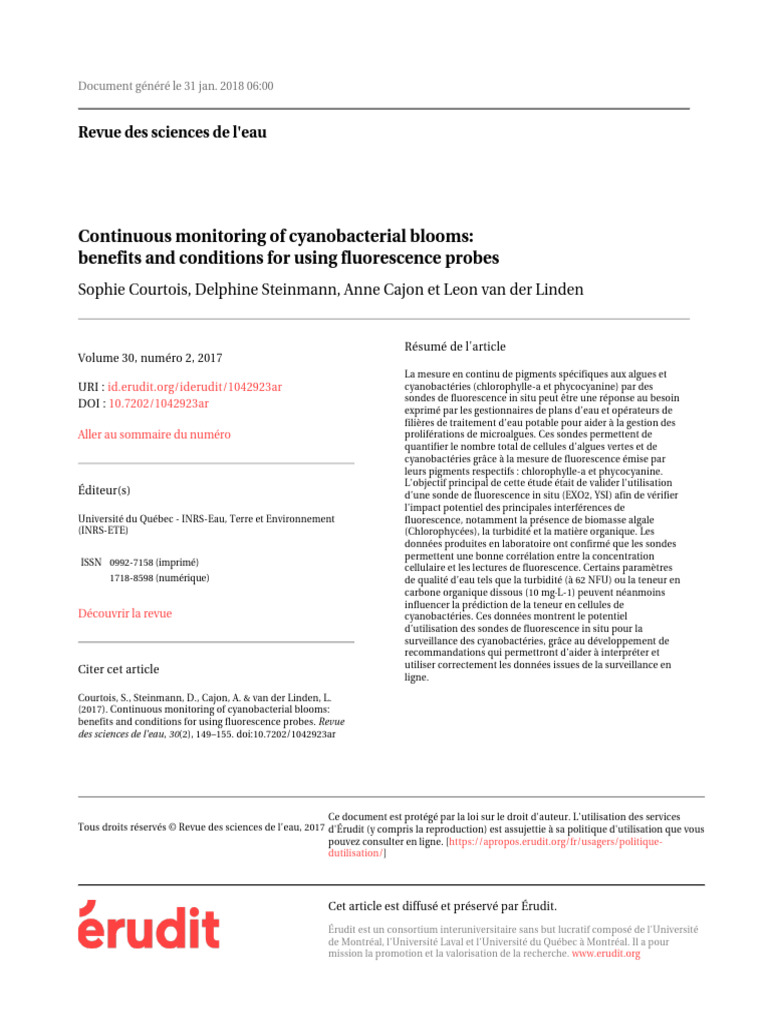 Document généré le 31 jan. 2018 06:00

Revue des sciences de l'eau

Continuous monitoring of cyanobacterial blooms: benefits and conditions for using fluorescence probes

Sophie Courtois, Delphine Steinmann, Anne Cajon et Leon van der Linden

Volume 30, numéro 2, 2017

URI : id.erudit.org/iderudit/1042923ar
DOI : 10.7202/1042923ar

Aller au sommaire du numéro

Éditeur(s)

Université du Québec - INRS-Eau, Terre et Environnement (INRS-ETE)

ISSN 0992-7158 (imprimé)
1718-8598 (numérique)

Découvrir la revue

Citer cet article

Courtois, S., Steinmann, D., Cajon, A. & van der Linden, L. (2017). Continuous monitoring of cyanobacterial blooms: benefits and conditions for using fluorescence probes. Revue des sciences de l'eau, 30(2), 149–155. doi:10.7202/1042923ar

Résumé de l'article

La mesure en continu de pigments spécifiques aux algues et cyanobactéries (chlorophylle-a et phycocyanine) par des sondes de fluorescence in situ peut être une réponse au besoin exprimé par les gestionnaires de plans d'eau et opérateurs de filières de traitement d'eau potable pour aider à la gestion des proliférations de microalgues. Ces sondes permettent de quantifier le nombre total de cellules d'algues vertes et de cyanobactéries grâce à la mesure de fluorescence émise par leurs pigments respectifs : chlorophylle-a et phycocyanine. L'objectif principal de cette étude était de valider l'utilisation d'une sonde de fluorescence in situ (EXO2, YSI) afin de vérifier l'impact potentiel des principales interférences de fluorescence, notamment la présence de biomasse algale (Chlorophycées), la turbidité et la matière organique. Les données produites en laboratoire ont confirmé que les sondes permettent une bonne corrélation entre la concentration cellulaire et les lectures de fluorescence. Certains paramètres de qualité d'eau tels que la turbidité (à 62 NFU) ou la teneur en carbone organique dissous (10 mg·L-1) peuvent néanmoins influencer la prédiction de la teneur en cellules de cyanobactéries. Ces données montrent le potentiel d'utilisation des sondes de fluorescence in situ pour la surveillance des cyanobactéries, grâce au développement de recommandations qui permettront d'aider à interpréter et utiliser correctement les données issues de la surveillance en ligne.

Tous droits réservés © Revue des sciences de l'eau, 2017

Ce document est protégé par la loi sur le droit d'auteur. L'utilisation des services d'Érudit (y compris la reproduction) est assujettie à sa politique d'utilisation que vous pouvez consulter en ligne. [https://apropos.erudit.org/fr/usagers/politique-dutilisation/]

érudit

Cet article est diffusé et préservé par Érudit.

Érudit est un consortium interuniversitaire sans but lucratif composé de l'Université de Montréal, l'Université Laval et l'Université du Québec à Montréal. Il a pour mission la promotion et la valorisation de la recherche. www.erudit.org